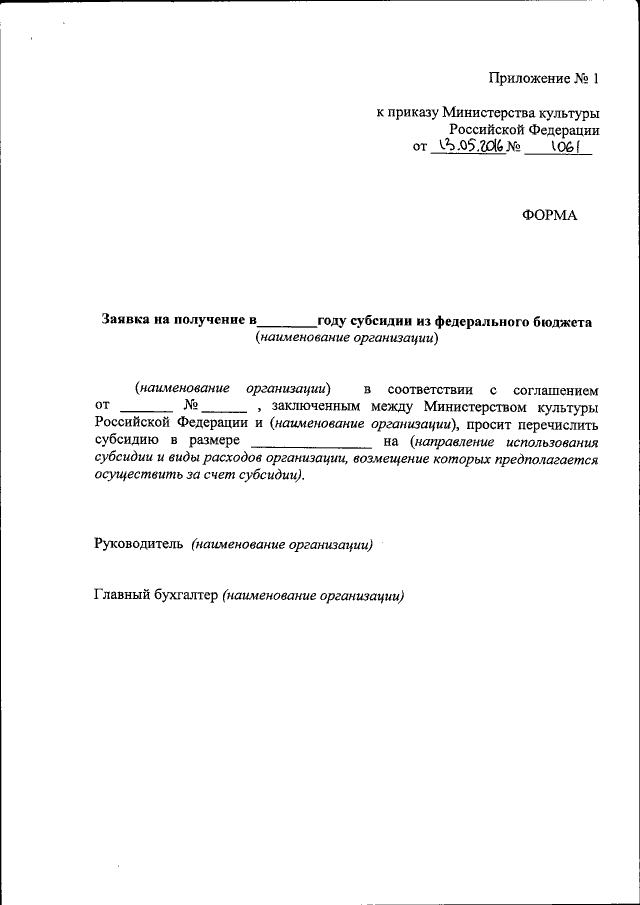 Приложение № 1

к приказу Министерства культуры Российской Федерации
от 13.05.2016 № 1061

ФОРМА

Заявка на получение в________году субсидии из федерального бюджета
(наименование организации)

(наименование организации) в соответствии с соглашением от _______ № ______ , заключенным между Министерством культуры Российской Федерации и (наименование организации), просит перечислить субсидию в размере ________________ на (направление использования субсидии и виды расходов организации, возмещение которых предполагается осуществить за счет субсидии).

Руководитель (наименование организации)

Главный бухгалтер (наименование организации)